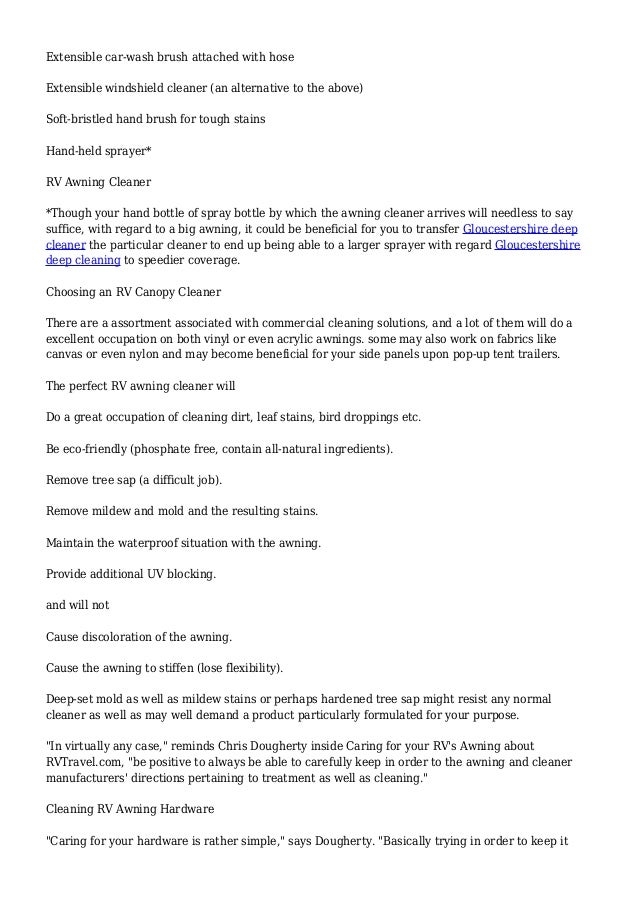 Extensible car-wash brush attached with hose

Extensible windshield cleaner (an alternative to the above)

Soft-bristled hand brush for tough stains

Hand-held sprayer*

RV Awning Cleaner

*Though your hand bottle of spray bottle by which the awning cleaner arrives will needless to say suffice, with regard to a big awning, it could be beneficial for you to transfer Gloucestershire deep cleaner the particular cleaner to end up being able to a larger sprayer with regard Gloucestershire deep cleaning to speedier coverage.

Choosing an RV Canopy Cleaner

There are a assortment associated with commercial cleaning solutions, and a lot of them will do a excellent occupation on both vinyl or even acrylic awnings. some may also work on fabrics like canvas or even nylon and may become beneficial for your side panels upon pop-up tent trailers.

The perfect RV awning cleaner will

Do a great occupation of cleaning dirt, leaf stains, bird droppings etc.

Be eco-friendly (phosphate free, contain all-natural ingredients).

Remove tree sap (a difficult job).

Remove mildew and mold and the resulting stains.

Maintain the waterproof situation with the awning.

Provide additional UV blocking.

and will not

Cause discoloration of the awning.

Cause the awning to stiffen (lose flexibility).

Deep-set mold as well as mildew stains or perhaps hardened tree sap might resist any normal cleaner as well as may well demand a product particularly formulated for your purpose.

"In virtually any case," reminds Chris Dougherty inside Caring for your RV's Awning about RVTravel.com, "be positive to always be able to carefully keep in order to the awning and cleaner manufacturers' directions pertaining to treatment as well as cleaning."

Cleaning RV Awning Hardware

"Caring for your hardware is rather simple," says Dougherty. "Basically trying in order to keep it